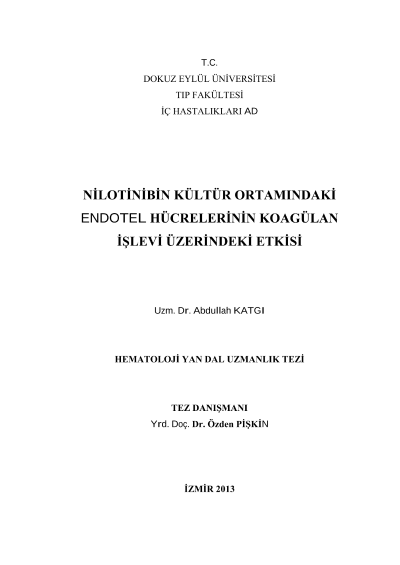 T.C.
DOKUZ EYLÜL ÜNİVERSİTESİ
TIP FAKÜLTESİ
İÇ HASTALIKLARI AD

NİLOTİNİBİN KÜLTÜR ORTAMINDAKİ ENDOTEL HÜCRELERİNİN KOAGÜLAN İŞLEVİ ÜZERİNDEKİ ETKİSİ

Uzm. Dr. Abdullah KATGI

HEMATOLOJİ YAN DAL UZMANLIK TEZİ

TEZ DANIŞMANI
Yrd. Doç. Dr. Özden PİŞKİN

İZMİR 2013